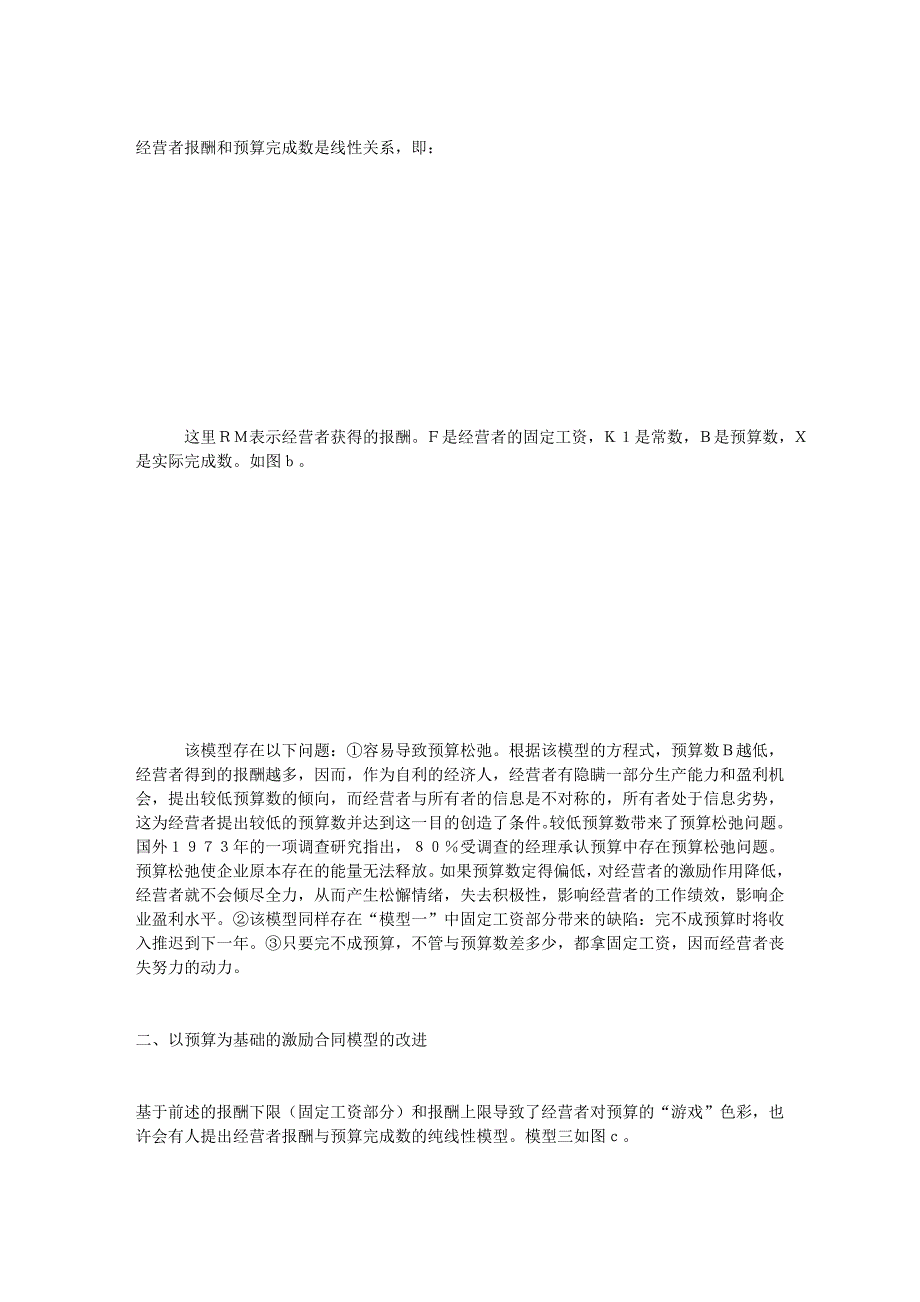 经营者报酬和预算完成数是线性关系，即：

这里ＲＭ表示经营者获得的报酬。Ｆ是经营者的固定工资，Ｋ１是常数，Ｂ是预算数，Ｘ是实际完成数。如图ｂ。

该模型存在以下问题：①容易导致预算松弛。根据该模型的方程式，预算数Ｂ越低，经营者得到的报酬越多，因而，作为自利的经济人，经营者有隐瞒一部分生产能力和盈利机会，提出较低预算数的倾向，而经营者与所有者的信息是不对称的，所有者处于信息劣势，这为经营者提出较低的预算数并达到这一目的创造了条件。较低预算数带来了预算松弛问题。国外１９７３年的一项调查研究指出，８０％受调查的经理承认预算中存在预算松弛问题。预算松弛使企业原本存在的能量无法释放。如果预算数定得偏低，对经营者的激励作用降低，经营者就不会倾尽全力，从而产生松懈情绪，失去积极性，影响经营者的工作绩效，影响企业盈利水平。②该模型同样存在“模型一”中固定工资部分带来的缺陷：完不成预算时将收入推迟到下一年。③只要完不成预算，不管与预算数差多少，都拿固定工资，因而经营者丧失努力的动力。

二、以预算为基础的激励合同模型的改进

基于前述的报酬下限（固定工资部分）和报酬上限导致了经营者对预算的“游戏”色彩，也许会有人提出经营者报酬与预算完成数的纯线性模型。模型三如图ｃ。